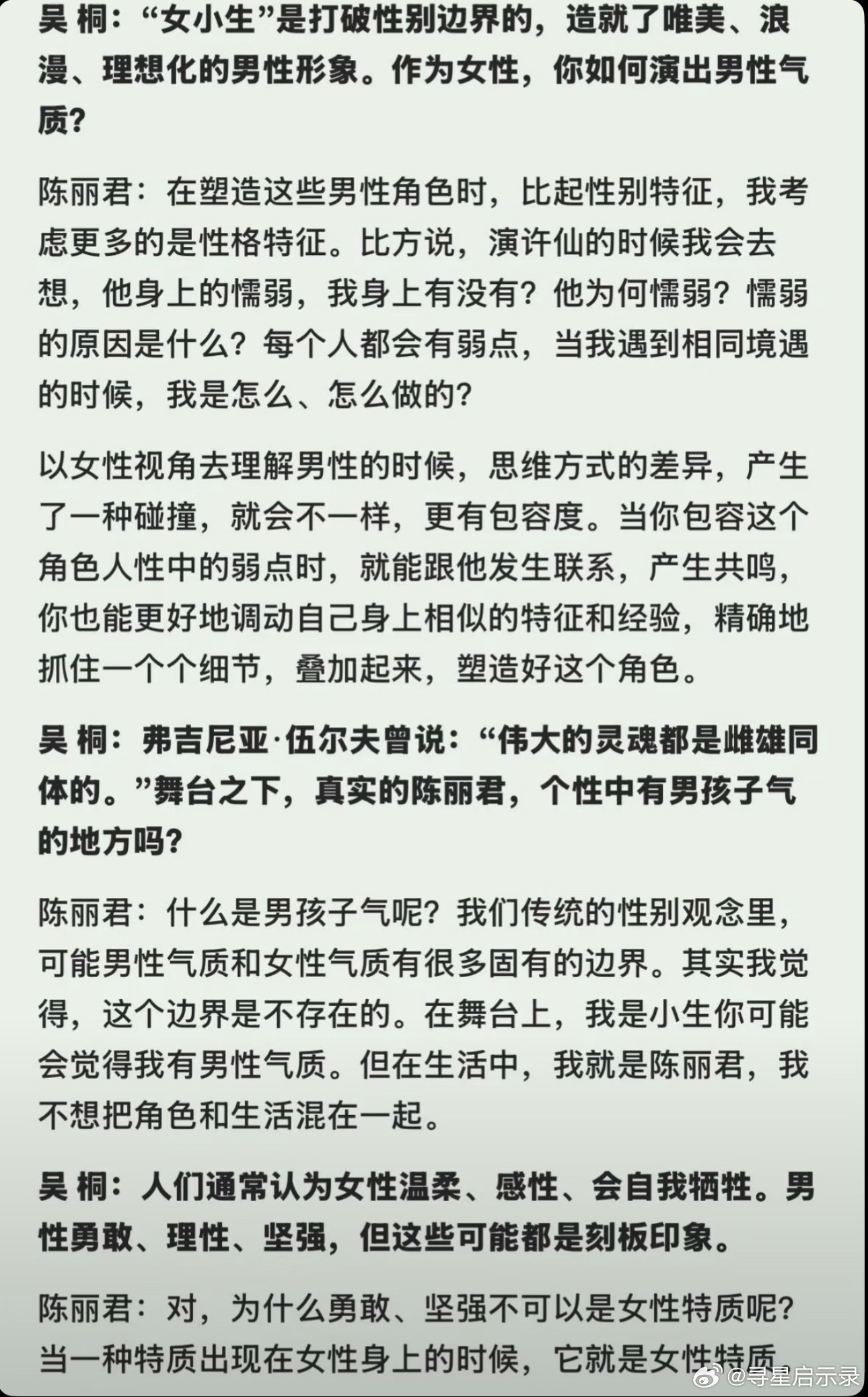 吴 桐：“女小生”是打破性别边界的，造就了唯美、浪漫、理想化的男性形象。作为女性，你如何演出男性气质？

陈丽君：在塑造这些男性角色时，比起性别特征，我考虑更多的是性格特征。比方说，演许仙的时候我会去想，他身上的懦弱，我身上有没有？他为何懦弱？懦弱的原因是什么？每个人都会有弱点，当我遇到相同境遇的时候，我是怎么、怎么做的？

以女性视角去理解男性的时候，思维方式的差异，产生了一种碰撞，就会不一样，更有包容度。当你包容这个角色人性中的弱点时，就能跟他发生联系，产生共鸣，你也能更好地调动自己身上相似的特征和经验，精确地抓住一个个细节，叠加起来，塑造好这个角色。

吴 桐：弗吉尼亚·伍尔夫曾说：“伟大的灵魂都是雌雄同体的。”舞台之下，真实的陈丽君，个性中有男孩子气的地方吗？

陈丽君：什么是男孩子气呢？我们传统的性别观念里，可能男性气质和女性气质有很多固有的边界。其实我觉得，这个边界是不存在的。在舞台上，我是小生你可能会觉得我有男性气质。但在生活中，我就是陈丽君，我不想把角色和生活混在一起。

吴 桐：人们通常认为女性温柔、感性、会自我牺牲。男性勇敢、理性、坚强，但这些可能都是刻板印象。

陈丽君：对，为什么勇敢、坚强不可以是女性特质呢？当一种特质出现在女性身上的时候，它就是女性特质

@寻星启示录